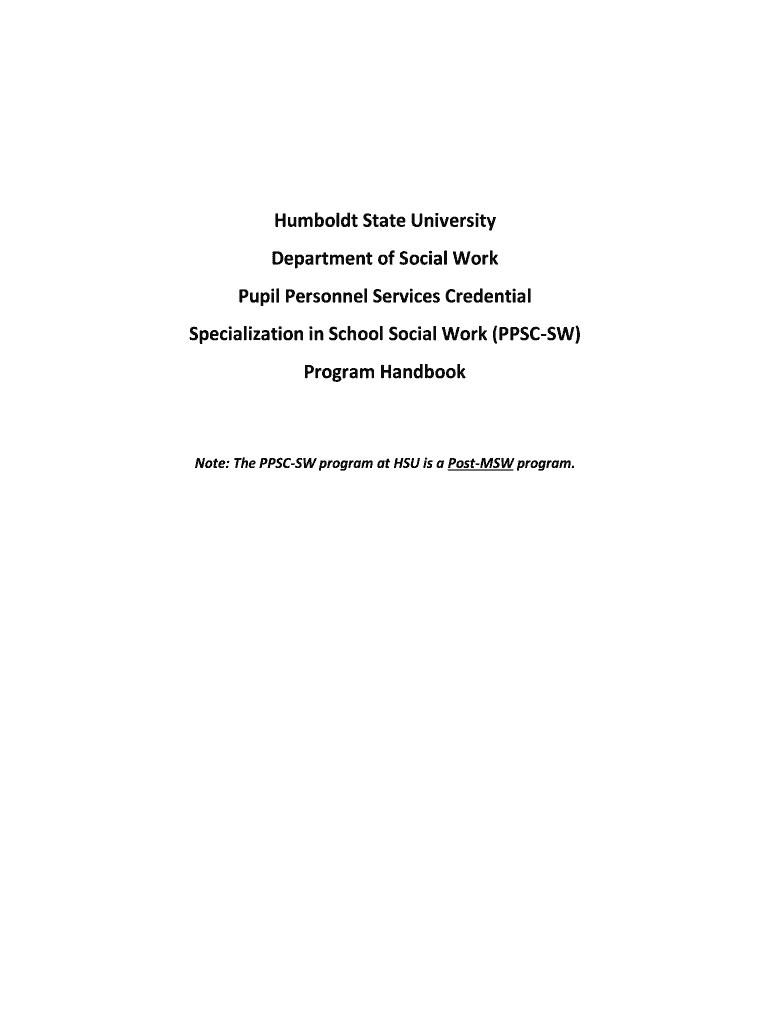 Humboldt State University

Department of Social Work

Pupil Personnel Services Credential

Specialization in School Social Work (PPSC-SW)

Program Handbook

Note: The PPSC-SW program at HSU is a Post-MSW program.